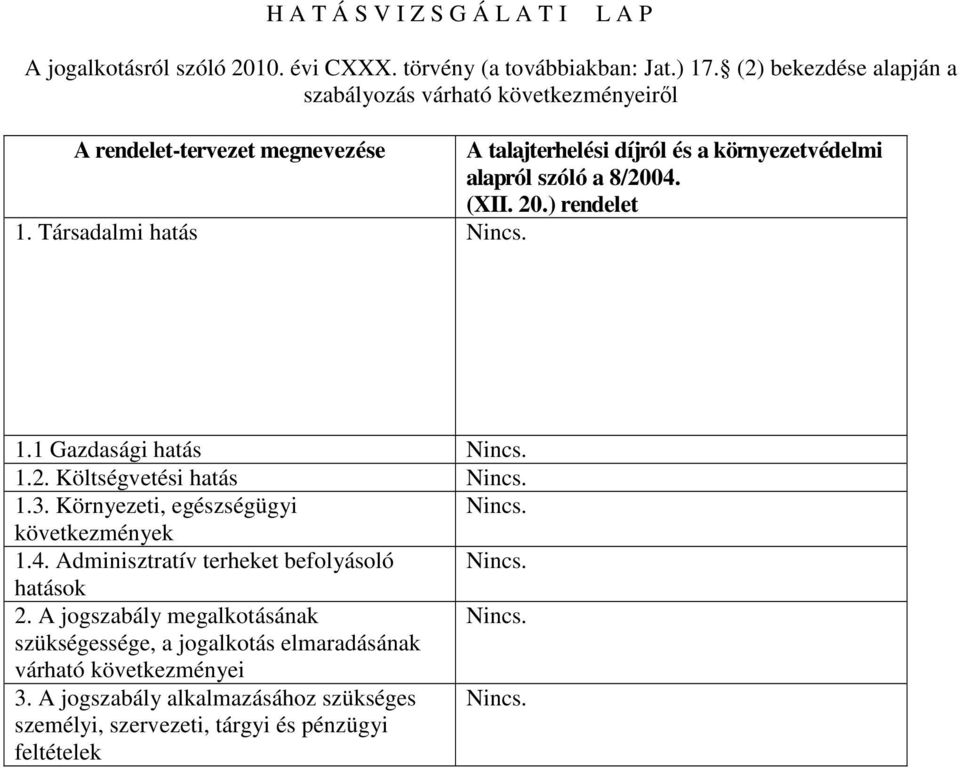 H A T Á S V I Z S G Á L A T I L A P

A jogalkotásról szóló 2010. évi CXXX. törvény (a továbbiakban: Jat.) 17.§ (2) bekezdése alapján a szabályozás várható következményeiről

| A rendelet-tervezet megnevezése | A talajterhelési díjról és a környezetvédelmi alapról szóló a 8/2004. (XII. 20.) rendelet |
|---|---|
| 1. Társadalmi hatás | Nincs. |
| 1.1 Gazdasági hatás | Nincs. |
| 1.2. Költségvetési hatás | Nincs. |
| 1.3. Környezeti, egészségügyi következmények | Nincs. |
| 1.4. Adminisztratív terheket befolyásoló hatások | Nincs. |
| 2. A jogszabály megalkotásának szükségessége, a jogalkotás elmaradásának várható következményei | Nincs. |
| 3. A jogszabály alkalmazásához szükséges személyi, szervezeti, tárgyi és pénzügyi feltételek | Nincs. |